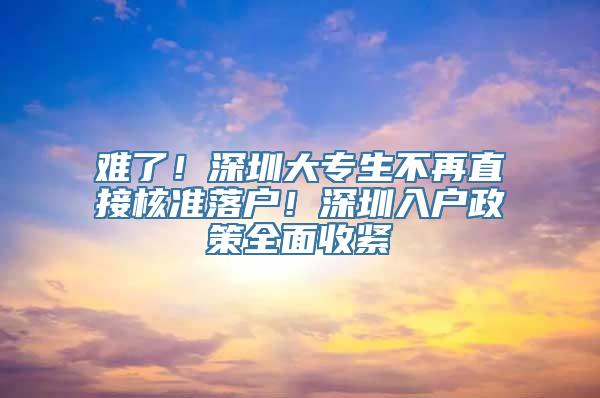 难了！深圳大专生不再直接核准落户！深圳入户政策全面收紧